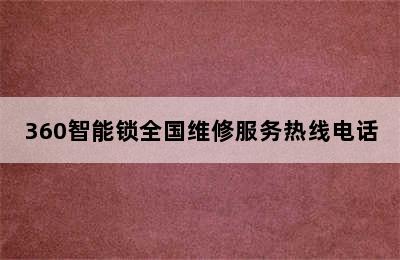 360智能锁全国维修服务热线电话